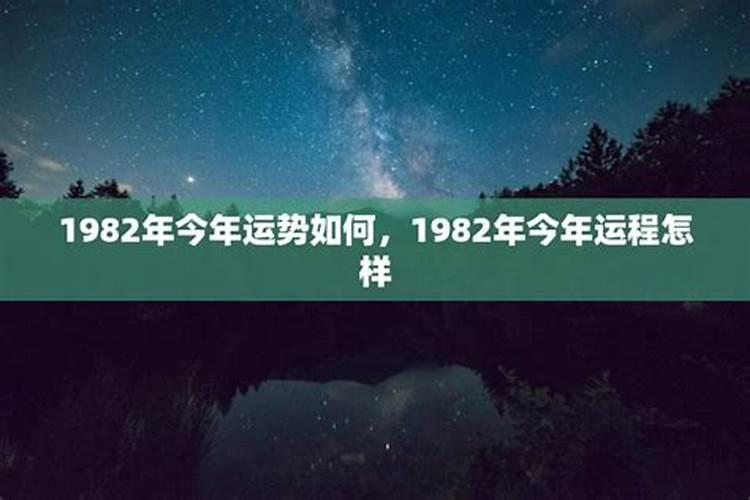 1982年今年运势如何，1982年今年运程怎样